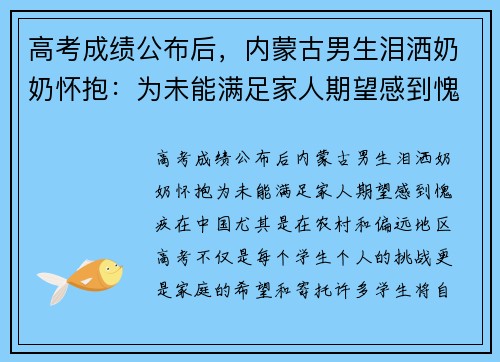 高考成绩公布后，内蒙古男生泪洒奶奶怀抱：为未能满足家人期望感到愧

高考成绩公布后内蒙古男生泪洒奶奶怀抱为未能满足家人期望感到愧疚在中国尤其是在农村和偏远地区高考不仅是每个学生个人的挑战更是家庭的希望和寄托许多学生将自